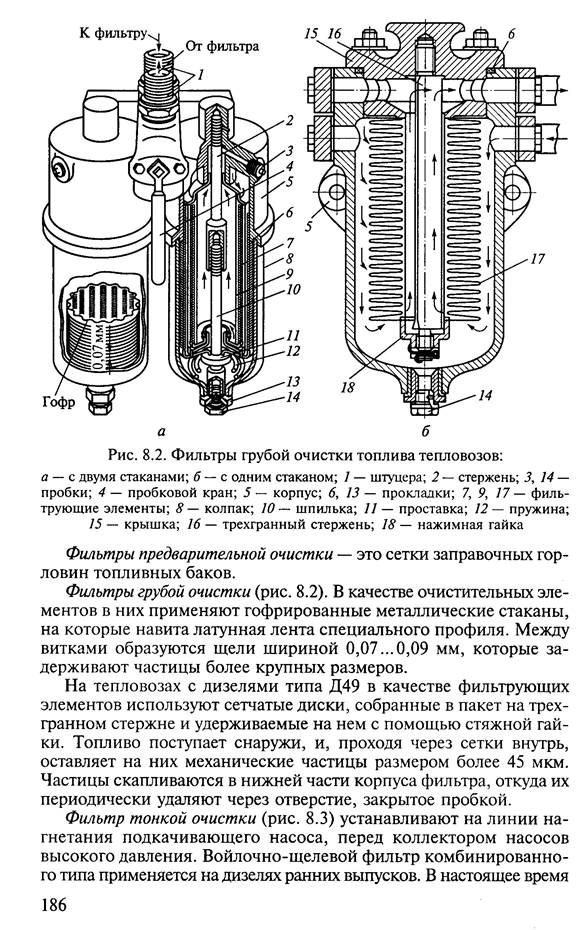 К фильтру
От фильтра
1
2
3
4
5
6
7
8
9
10
11
12
13
14
0,07 мм
Гофр
а
15 16
6
5
17
18
14
б

Рис. 8.2. Фильтры грубой очистки топлива тепловозов:

а — с двумя стаканами; б — с одним стаканом; 1 — штуцера; 2 — стержень; 3, 14 — пробки; 4 — пробковый кран; 5 — корпус; 6, 13 — прокладки; 7, 9, 17 — фильтрующие элементы; 8 — колпак; 10 — шпилька; 11 — проставка; 12 — пружина; 15 — крышка; 16 — трехгранный стержень; 18 — нажимная гайка

Фильтры предварительной очистки — это сетки заправочных горловин топливных баков.

Фильтры грубой очистки (рис. 8.2). В качестве очистительных элементов в них применяют гофрированные металлические стаканы, на которые навита латунная лента специального профиля. Между витками образуются щели шириной 0,07...0,09 мм, которые задерживают частицы более крупных размеров.

На тепловозах с дизелями типа Д49 в качестве фильтрующих элементов используют сетчатые диски, собранные в пакет на трехгранном стержне и удерживаемые на нем с помощью стяжной гайки. Топливо поступает снаружи, и, проходя через сетки внутрь, оставляет на них механические частицы размером более 45 мкм. Частицы скапливаются в нижней части корпуса фильтра, откуда их периодически удаляют через отверстие, закрытое пробкой.

Фильтр тонкой очистки (рис. 8.3) устанавливают на линии нагнетания подкачивающего насоса, перед коллектором насосов высокого давления. Войлочно-щелевой фильтр комбинированного типа применяется на дизелях ранних выпусков. В настоящее время

186